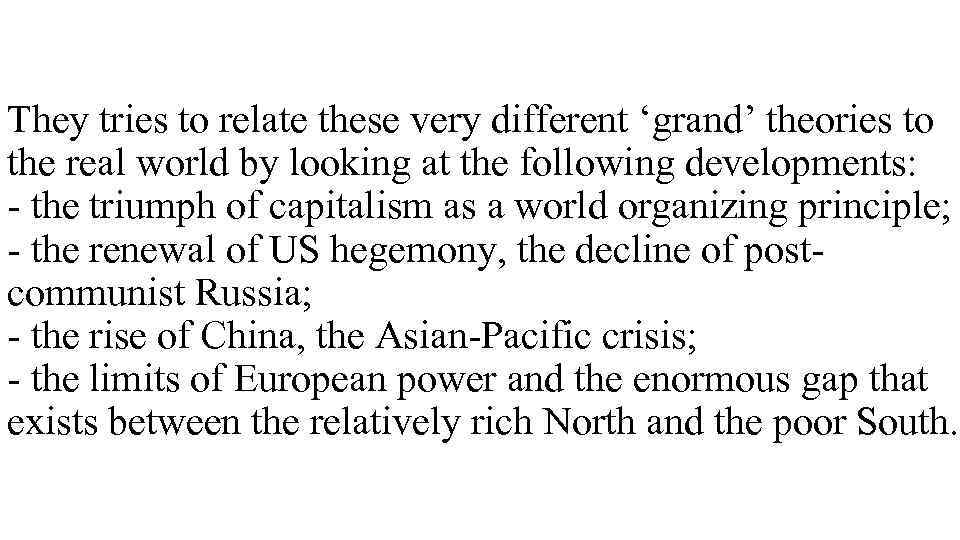 They tries to relate these very different 'grand' theories to the real world by looking at the following developments:
- the triumph of capitalism as a world organizing principle;
- the renewal of US hegemony, the decline of post-communist Russia;
- the rise of China, the Asian-Pacific crisis;
- the limits of European power and the enormous gap that exists between the relatively rich North and the poor South.